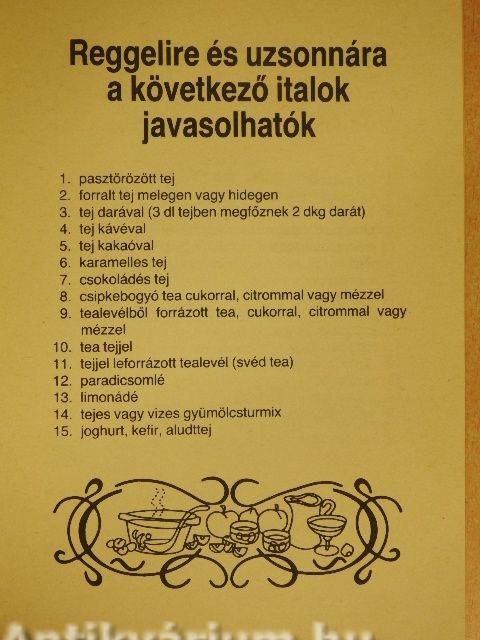 Reggelire és uzsonnára a következő italok javasolhatók

1. pasztőrözött tej
2. forralt tej melegen vagy hidegen
3. tej darával (3 dl tejben megfőznek 2 dkg darát)
4. tej kávéval
5. tej kakaóval
6. karamelles tej
7. csokoládés tej
8. csipkebogyó tea cukorral, citrommal vagy mézzel
9. tealevélből forrázott tea, cukorral, citrommal vagy mézzel
10. tea tejjel
11. tejjel leforrázott tealevél (svéd tea)
12. paradicsomlé
13. limonádé
14. tejes vagy vizes gyümölcsturmix
15. joghurt, kefir, aludttej

Antikvárium.hu